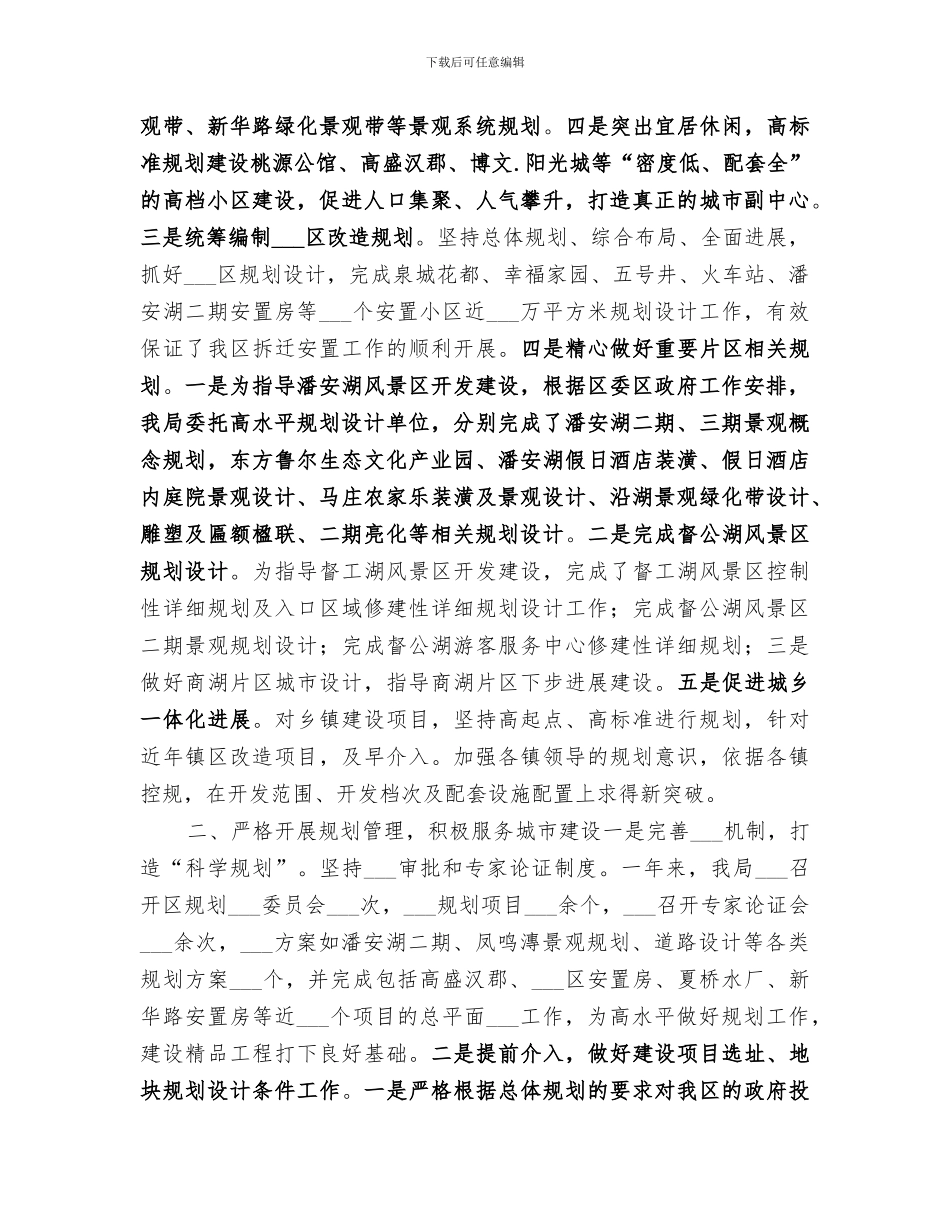 下载后可任意编辑

观带、新华路绿化景观带等景观系统规划。四是突出宜居休闲，高标准规划建设桃源公馆、高盛汉郡、博文.阳光城等“密度低、配套全”的高档小区建设，促进人口集聚、人气攀升，打造真正的城市副中心。三是统筹编制___区改造规划。坚持总体规划、综合布局、全面进展，抓好___区规划设计，完成泉城花都、幸福家园、五号井、火车站、潘安湖二期安置房等___个安置小区近___万平方米规划设计工作，有效保证了我区拆迁安置工作的顺利开展。四是精心做好重要片区相关规划。一是为指导潘安湖风景区开发建设，根据区委区政府工作安排，我局委托高水平规划设计单位，分别完成了潘安湖二期、三期景观概念规划，东方鲁尔生态文化产业园、潘安湖假日酒店装潢、假日酒店内庭院景观设计、马庄农家乐装潢及景观设计、沿湖景观绿化带设计、雕塑及匾额楹联、二期亮化等相关规划设计。二是完成督公湖风景区规划设计。为指导督工湖风景区开发建设，完成了督工湖风景区控制性详细规划及入口区域修建性详细规划设计工作；完成督公湖风景区二期景观规划设计；完成督公湖游客服务中心修建性详细规划；三是做好商湖片区城市设计，指导商湖片区下步进展建设。五是促进城乡一体化进展。对乡镇建设项目，坚持高起点、高标准进行规划，针对近年镇区改造项目，及早介入。加强各镇领导的规划意识，依据各镇控规，在开发范围、开发档次及配套设施配置上求得新突破。

二、严格开展规划管理，积极服务城市建设一是完善___机制，打造“科学规划”。坚持___审批和专家论证制度。一年来，我局___召开区规划___委员会___次，___规划项目___余个，___召开专家论证会___余次，___方案如潘安湖二期、凤鸣溥景观规划、道路设计等各类规划方案___个，并完成包括高盛汉郡、___区安置房、夏桥水厂、新华路安置房等近___个项目的总平面___工作，为高水平做好规划工作，建设精品工程打下良好基础。二是提前介入，做好建设项目选址、地块规划设计条件工作。一是严格根据总体规划的要求对我区的政府投